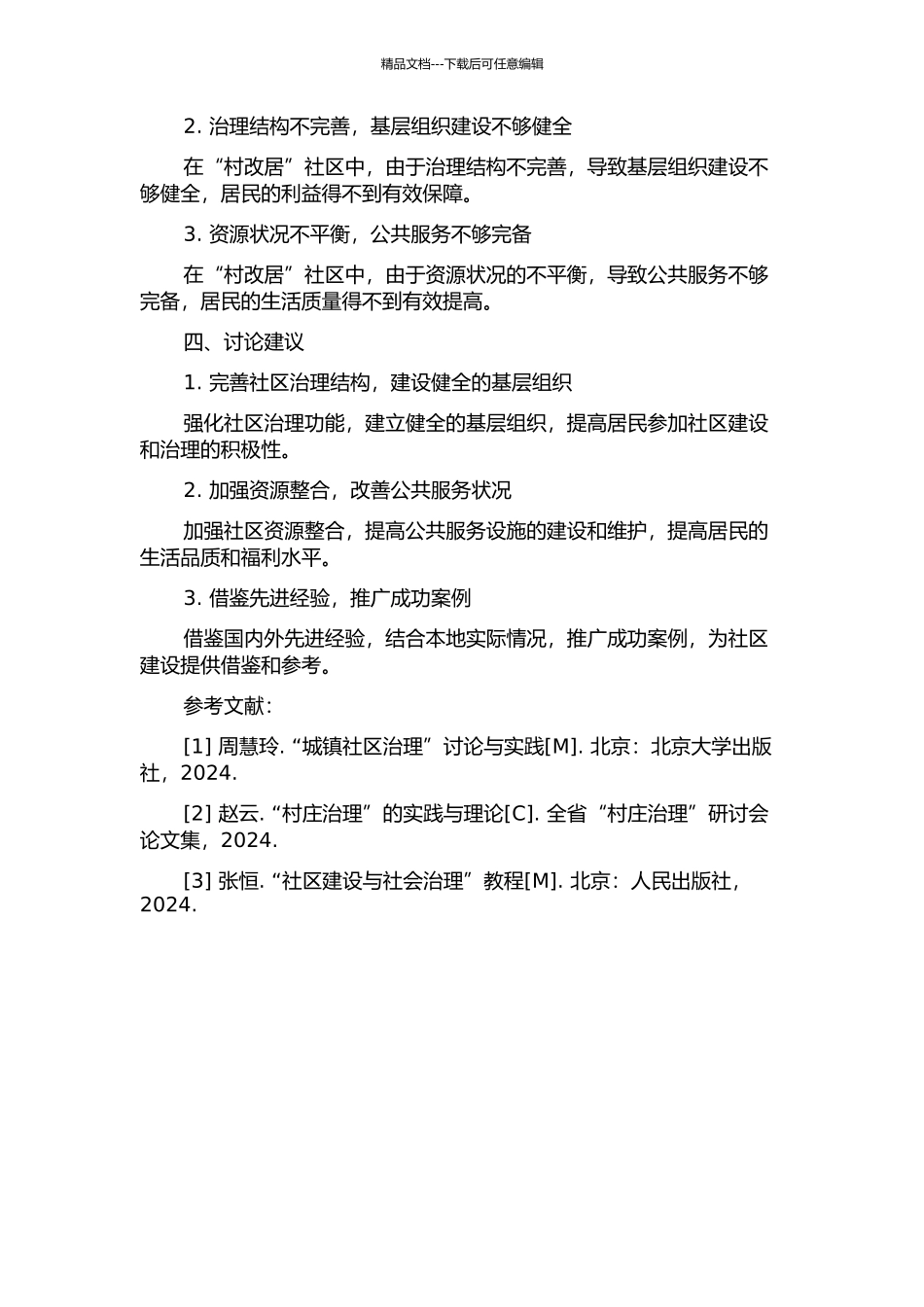 精品文档---下载后可任意编辑

2. 治理结构不完善，基层组织建设不够健全

在“村改居”社区中，由于治理结构不完善，导致基层组织建设不够健全，居民的利益得不到有效保障。

3. 资源状况不平衡，公共服务不够完备

在“村改居”社区中，由于资源状况的不平衡，导致公共服务不够完备，居民的生活质量得不到有效提高。

四、讨论建议

1. 完善社区治理结构，建设健全的基层组织

强化社区治理功能，建立健全的基层组织，提高居民参加社区建设和治理的积极性。

2. 加强资源整合，改善公共服务状况

加强社区资源整合，提高公共服务设施的建设和维护，提高居民的生活品质和福利水平。

3. 借鉴先进经验，推广成功案例

借鉴国内外先进经验，结合本地实际情况，推广成功案例，为社区建设提供借鉴和参考。

参考文献:

[1] 周慧玲. “城镇社区治理”讨论与实践[M]. 北京：北京大学出版社，2024.

[2] 赵云. “村庄治理”的实践与理论[C]. 全省“村庄治理”研讨会论文集，2024.

[3] 张恒. “社区建设与社会治理”教程[M]. 北京：人民出版社，2024.